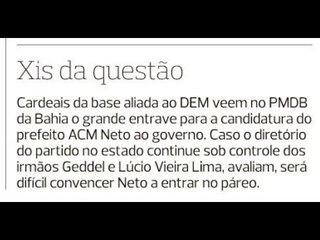 Xis da questão

Cardeais da base aliada ao DEM veem no PMDB da Bahia o grande entrave para a candidatura do prefeito ACM Neto ao governo. Caso o diretório do partido no estado continue sob controle dos irmãos Geddel e Lúcio Vieira Lima, avaliam, será difícil convencer Neto a entrar no páreo.